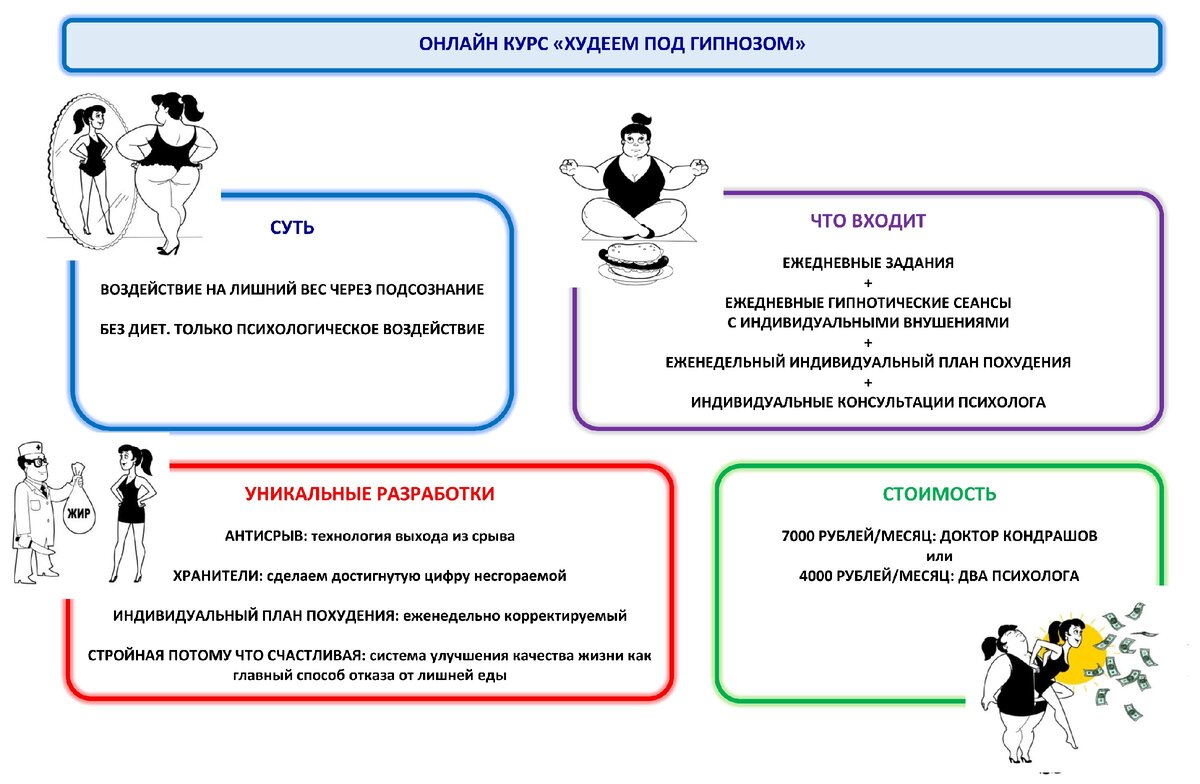 ОНЛАЙН КУРС «ХУДЕЕМ ПОД ГИПНОЗОМ»

СУТЬ

ВОЗДЕЙСТВИЕ НА ЛИШНИЙ ВЕС ЧЕРЕЗ ПОДСОЗНАНИЕ

БЕЗ ДИЕТ. ТОЛЬКО ПСИХОЛОГИЧЕСКОЕ ВОЗДЕЙСТВИЕ

ЧТО ВХОДИТ

ЕЖЕДНЕВНЫЕ ЗАДАНИЯ
+
ЕЖЕДНЕВНЫЕ ГИПНОТИЧЕСКИЕ СЕАНСЫ
С ИНДИВИДУАЛЬНЫМИ ВНУШЕНИЯМИ
+
ЕЖЕНЕДЕЛЬНЫЙ ИНДИВИДУАЛЬНЫЙ ПЛАН ПОХУДЕНИЯ
+
ИНДИВИДУАЛЬНЫЕ КОНСУЛЬТАЦИИ ПСИХОЛОГА

ЖИР

УНИКАЛЬНЫЕ РАЗРАБОТКИ

АНТИСРЫВ: технология выхода из срыва

ХРАНИТЕЛИ: сделаем достигнутую цифру несгораемой

ИНДИВИДУАЛЬНЫЙ ПЛАН ПОХУДЕНИЯ: еженедельно корректируемый

СТРОЙНАЯ ПОТОМУ ЧТО СЧАСТЛИВАЯ: система улучшения качества жизни как главный способ отказа от лишней еды

СТОИМОСТЬ

7000 РУБЛЕЙ/МЕСЯЦ: ДОКТОР КОНДРАШОВ
или
4000 РУБЛЕЙ/МЕСЯЦ: ДВА ПСИХОЛОГА